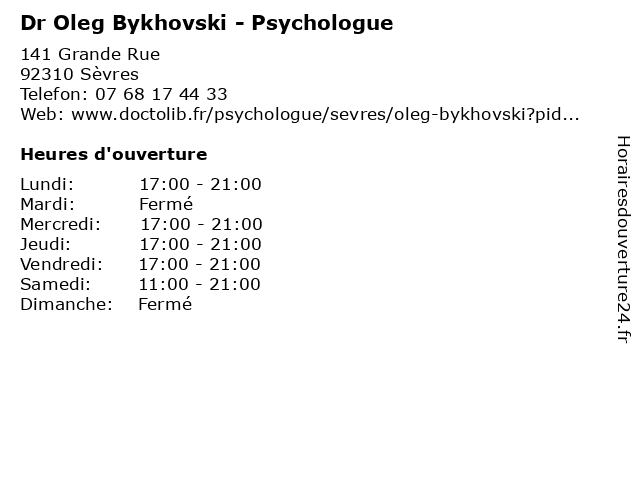 Dr Oleg Bykhovski - Psychologue

141 Grande Rue
92310 Sèvres
Telefon: 07 68 17 44 33
Web: www.doctolib.fr/psychologue/sevres/oleg-bykhovski?pid...

Heures d'ouverture

| | |
|---|---|
| Lundi: | 17:00 - 21:00 |
| Mardi: | Fermé |
| Mercredi: | 17:00 - 21:00 |
| Jeudi: | 17:00 - 21:00 |
| Vendredi: | 17:00 - 21:00 |
| Samedi: | 11:00 - 21:00 |
| Dimanche: | Fermé |

Horairesdouverture24.fr